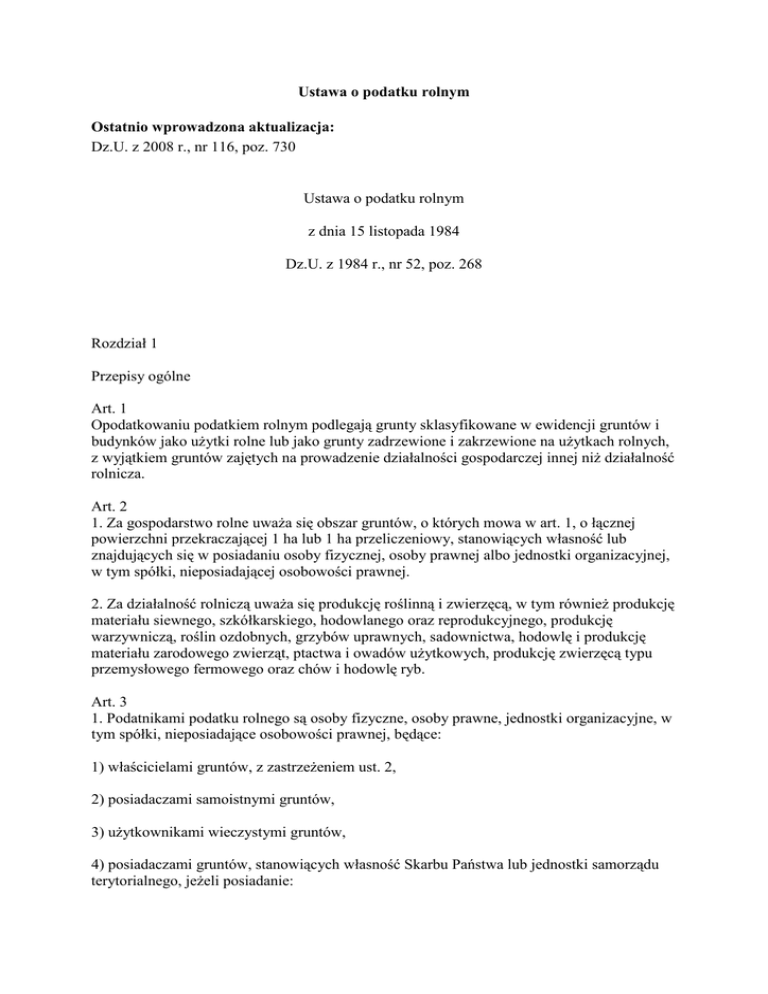 Ustawa o podatku rolnym

Ostatnio wprowadzona aktualizacja:
Dz.U. z 2008 r., nr 116, poz. 730

Ustawa o podatku rolnym

z dnia 15 listopada 1984

Dz.U. z 1984 r., nr 52, poz. 268

Rozdział 1

Przepisy ogólne

Art. 1
Opodatkowaniu podatkiem rolnym podlegają grunty sklasyfikowane w ewidencji gruntów i budynków jako użytki rolne lub jako grunty zadrzewione i zakrzewione na użytkach rolnych, z wyjątkiem gruntów zajętych na prowadzenie działalności gospodarczej innej niż działalność rolnicza.

Art. 2
1. Za gospodarstwo rolne uważa się obszar gruntów, o których mowa w art. 1, o łącznej powierzchni przekraczającej 1 ha lub 1 ha przeliczeniowy, stanowiących własność lub znajdujących się w posiadaniu osoby fizycznej, osoby prawnej albo jednostki organizacyjnej, w tym spółki, nieposiadającej osobowości prawnej.

2. Za działalność rolniczą uważa się produkcję roślinną i zwierzęcą, w tym również produkcję materiału siewnego, szkółkarskiego, hodowlanego oraz reprodukcyjnego, produkcję warzywniczą, roślin ozdobnych, grzybów uprawnych, sadownictwa, hodowlę i produkcję materiału zarodowego zwierząt, ptactwa i owadów użytkowych, produkcję zwierzęcą typu przemysłowego fermowego oraz chów i hodowlę ryb.

Art. 3
1. Podatnikami podatku rolnego są osoby fizyczne, osoby prawne, jednostki organizacyjne, w tym spółki, nieposiadające osobowości prawnej, będące:

1) właścicielami gruntów, z zastrzeżeniem ust. 2,

2) posiadaczami samoistnymi gruntów,

3) użytkownikami wieczystymi gruntów,

4) posiadaczami gruntów, stanowiących własność Skarbu Państwa lub jednostki samorządu terytorialnego, jeżeli posiadanie: